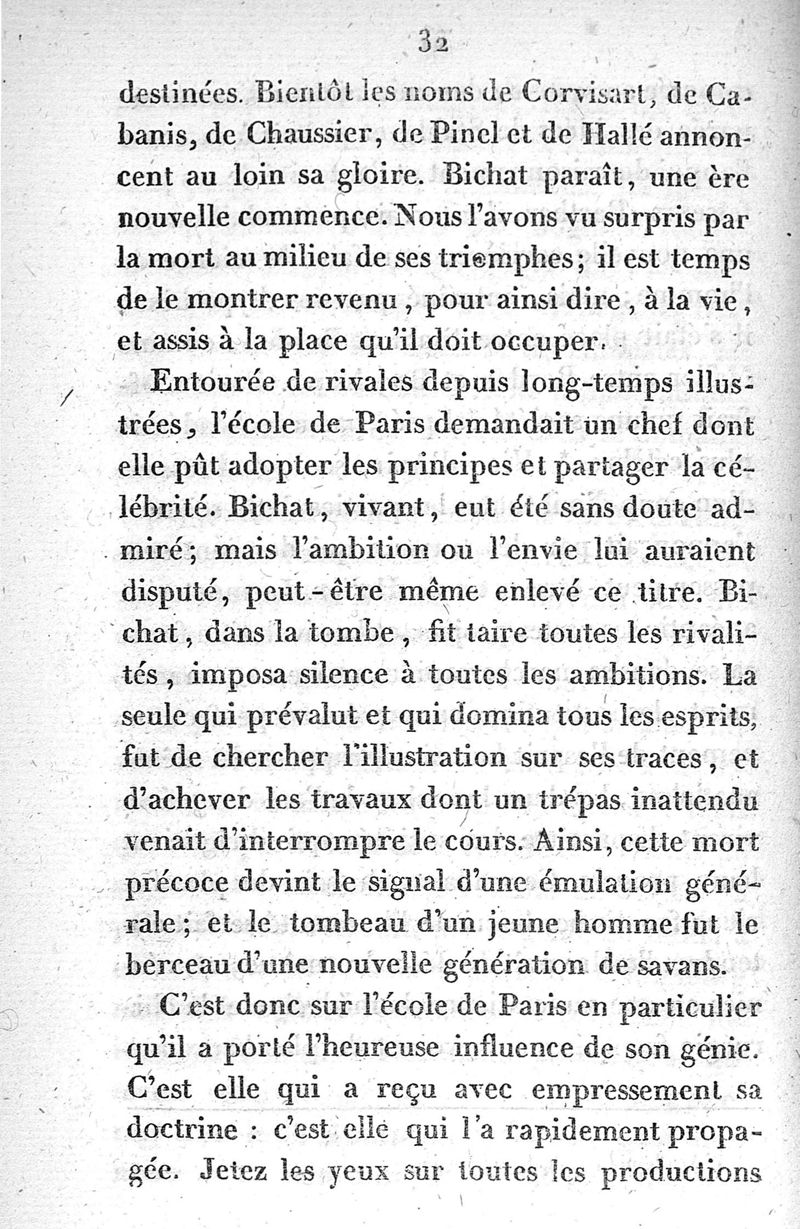 32

destinées. Bientôt les noms de Corvisart, de Cabanis, de Chaussier, de Pinel et de Hallé annoncent au loin sa gloire. Bichat paraît, une ère nouvelle commence. Nous l'avons vu surpris par la mort au milieu de ses triomphes; il est temps de le montrer revenu, pour ainsi dire, à la vie, et assis à la place qu'il doit occuper.

Entourée de rivales depuis long-temps illustrées, l'école de Paris demandait un chef dont elle pût adopter les principes et partager la célébrité. Bichat, vivant, eut été sans doute admiré; mais l'ambition ou l'envie lui auraient disputé, peut-être même enlevé ce titre. Bichat, dans la tombe, fit taire toutes les rivalités, imposa silence à toutes les ambitions. La seule qui prévalut et qui domina tous les esprits, fut de chercher l'illustration sur ses traces, et d'achever les travaux dont un trépas inattendu venait d'interrompre le cours. Ainsi, cette mort précoce devint le signal d'une émulation générale; et le tombeau d'un jeune homme fut le berceau d'une nouvelle génération de savans.

C'est donc sur l'école de Paris en particulier qu'il a porté l'heureuse influence de son génie. C'est elle qui a reçu avec empressement sa doctrine : c'est elle qui l'a rapidement propagée. Jetez les yeux sur toutes les productions